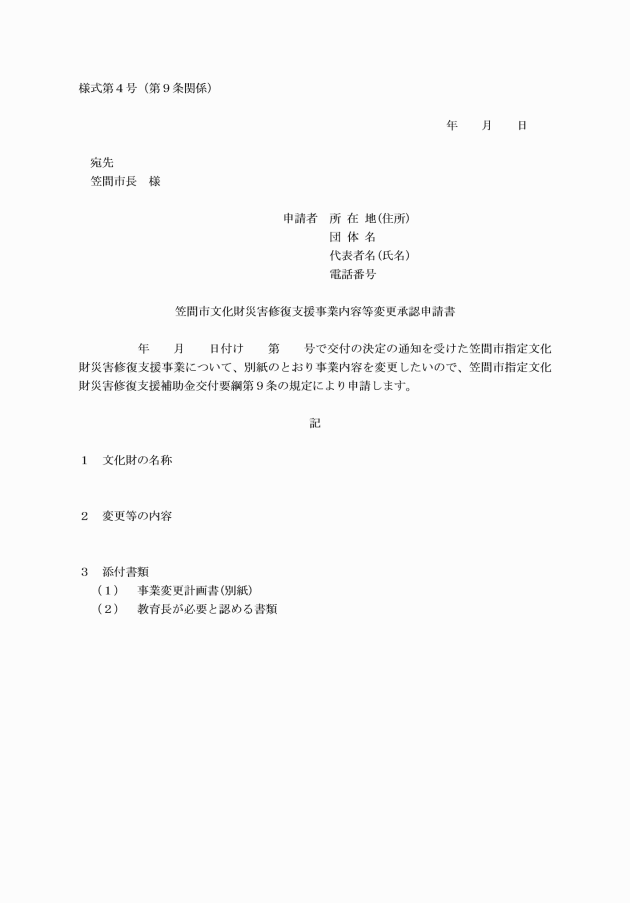 様式第４号（第９条関係）

年　　月　　日

宛先
笠間市長　様

申請者　所 在 地(住所)
団 体 名
代表者名(氏名)
電話番号

笠間市文化財災害修復支援事業内容等変更承認申請書

年　　月　　日付け　　第　　号で交付の決定の通知を受けた笠間市指定文化財災害修復支援事業について、別紙のとおり事業内容を変更したいので、笠間市指定文化財災害修復支援補助金交付要綱第９条の規定により申請します。

記

１　文化財の名称

２　変更等の内容

３　添付書類
（１）　事業変更計画書(別紙)
（２）　教育長が必要と認める書類